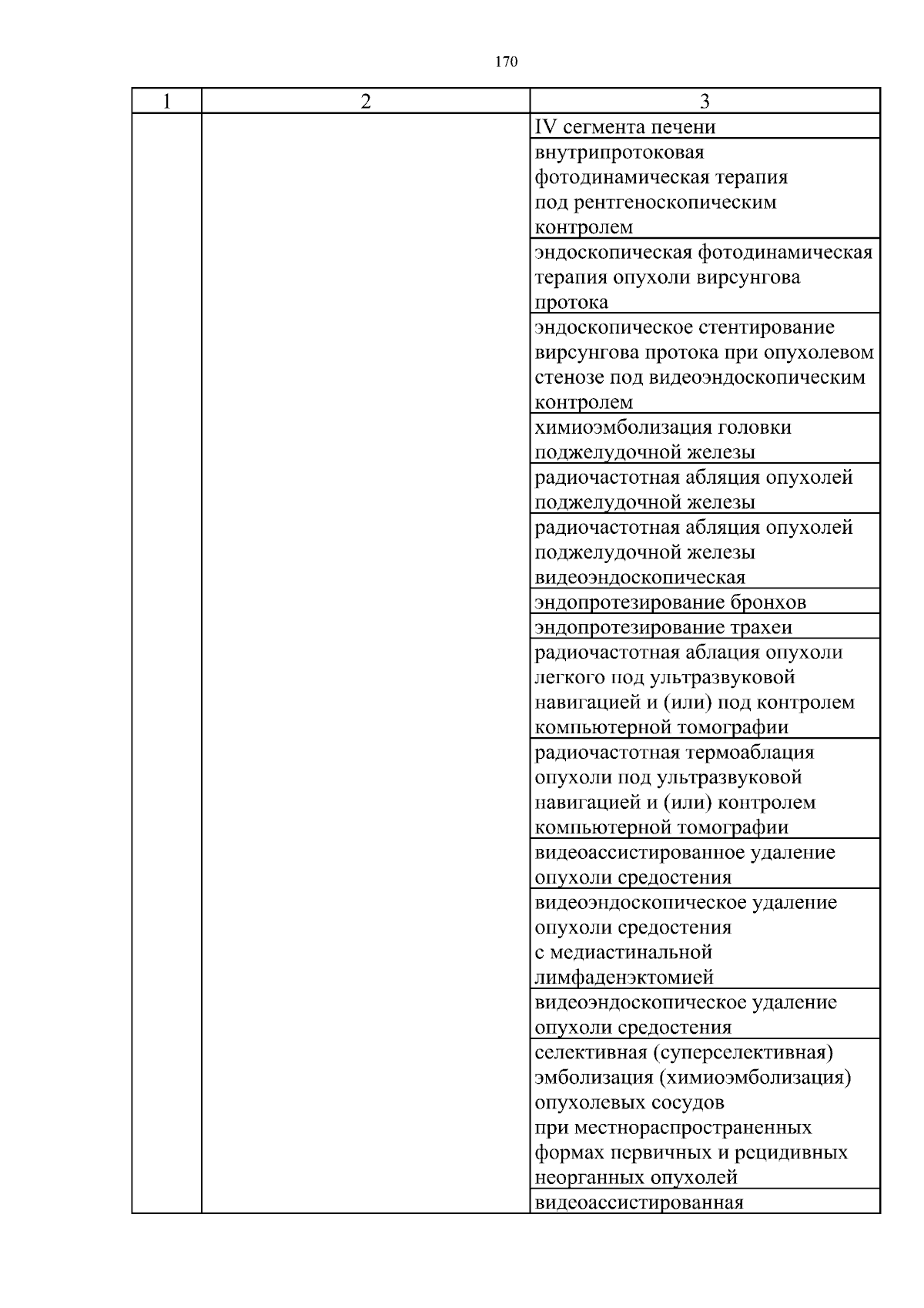 170

| 1 | 2 | 3 |
|---|---|---|
| | | IV сегмента печени |
| | | внутрипротоковая фотодинамическая терапия под рентгеноскопическим контролем |
| | | эндоскопическая фотодинамическая терапия опухоли вирсунгова протока |
| | | эндоскопическое стентирование вирсунгова протока при опухолевом стенозе под видеоэндоскопическим контролем |
| | | химиоэмболизация головки поджелудочной железы |
| | | радиочастотная абляция опухолей поджелудочной железы |
| | | радиочастотная абляция опухолей поджелудочной железы видеоэндоскопическая |
| | | эндопротезирование бронхов |
| | | эндопротезирование трахеи |
| | | радиочастотная аблация опухоли легкого под ультразвуковой навигацией и (или) под контролем компьютерной томографии |
| | | радиочастотная термоаблация опухоли под ультразвуковой навигацией и (или) контролем компьютерной томографии |
| | | видеоассистированное удаление опухоли средостения |
| | | видеоэндоскопическое удаление опухоли средостения с медиастинальной лимфаденэктомией |
| | | видеоэндоскопическое удаление опухоли средостения |
| | | селективная (суперселективная) эмболизация (химиоэмболизация) опухолевых сосудов при местнораспространенных формах первичных и рецидивных неорганных опухолей |
| | | видеоассистированная |